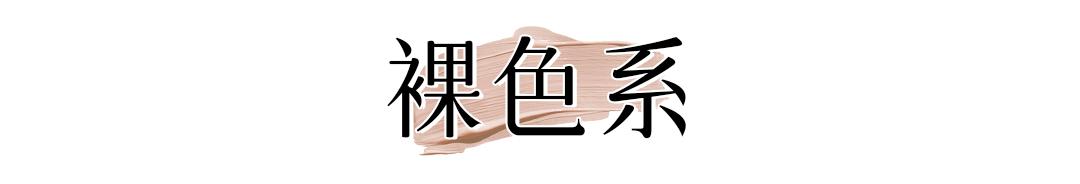 裸色系